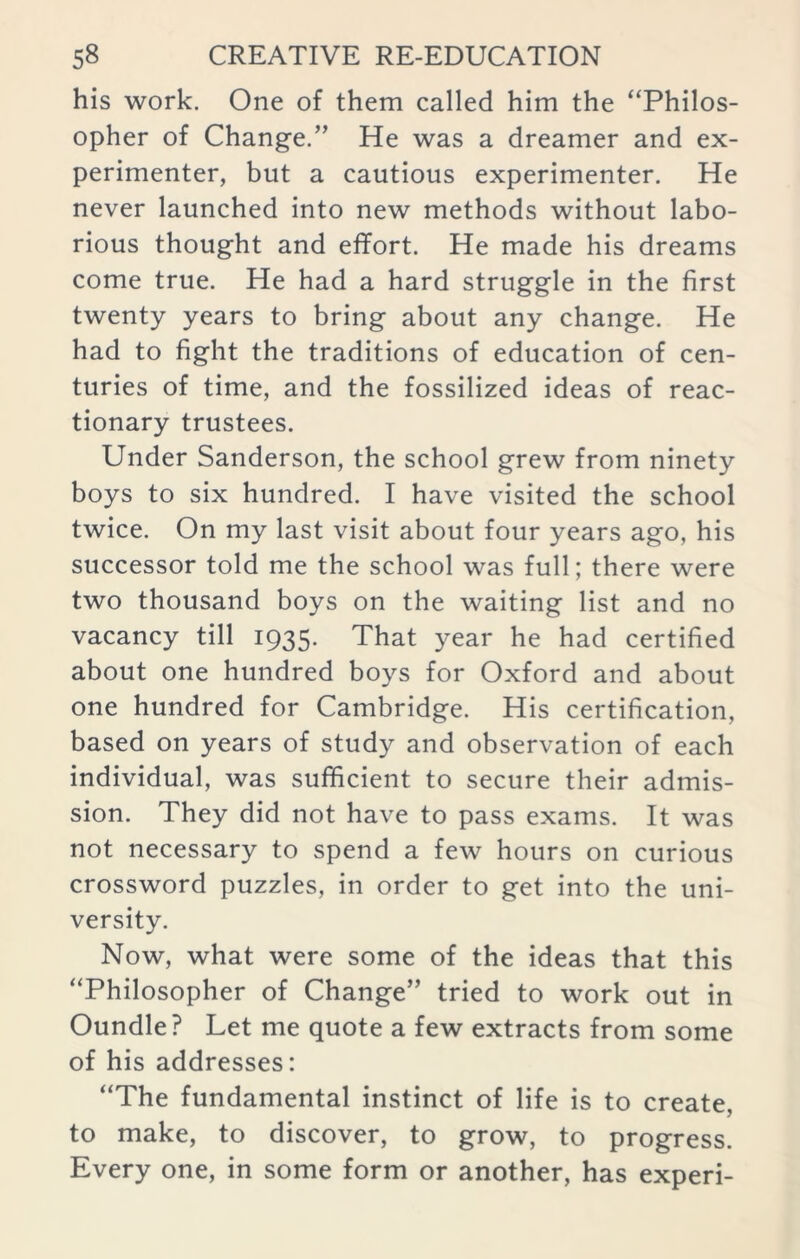 58 CREATIVE RE-EDUCATION

his work. One of them called him the "Philosopher of Change." He was a dreamer and experimenter, but a cautious experimenter. He never launched into new methods without laborious thought and effort. He made his dreams come true. He had a hard struggle in the first twenty years to bring about any change. He had to fight the traditions of education of centuries of time, and the fossilized ideas of reactionary trustees.

Under Sanderson, the school grew from ninety boys to six hundred. I have visited the school twice. On my last visit about four years ago, his successor told me the school was full; there were two thousand boys on the waiting list and no vacancy till 1935. That year he had certified about one hundred boys for Oxford and about one hundred for Cambridge. His certification, based on years of study and observation of each individual, was sufficient to secure their admission. They did not have to pass exams. It was not necessary to spend a few hours on curious crossword puzzles, in order to get into the university.

Now, what were some of the ideas that this "Philosopher of Change" tried to work out in Oundle? Let me quote a few extracts from some of his addresses:

"The fundamental instinct of life is to create, to make, to discover, to grow, to progress. Every one, in some form or another, has experi-